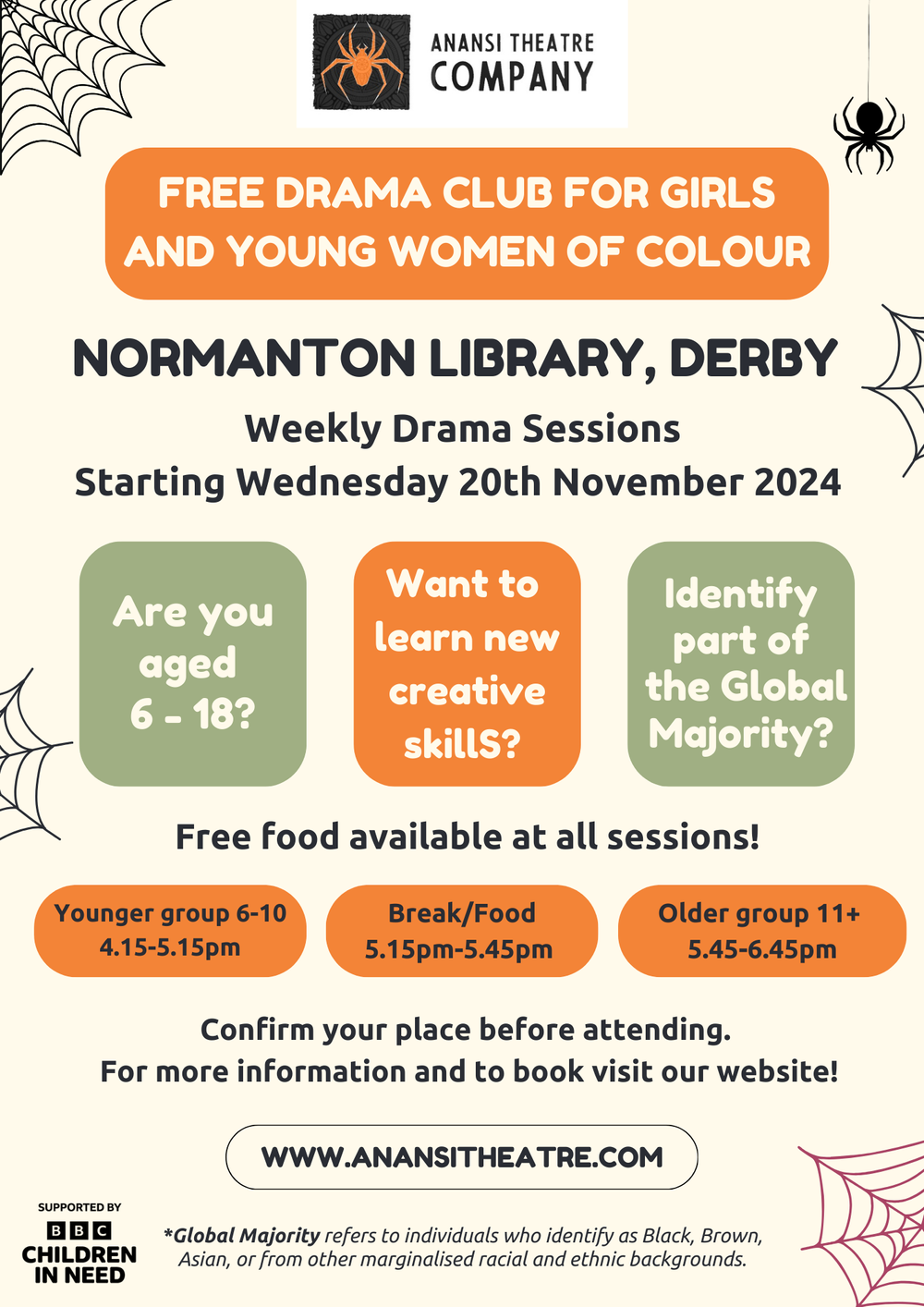 ANANSI THEATRE COMPANY

FREE DRAMA CLUB FOR GIRLS AND YOUNG WOMEN OF COLOUR

NORMANTON LIBRARY, DERBY

Weekly Drama Sessions
Starting Wednesday 20th November 2024

Are you aged 6 - 18?

Want to learn new creative skillS?

Identify part of the Global Majority?

Free food available at all sessions!

Younger group 6-10
4.15-5.15pm

Break/Food
5.15pm-5.45pm

Older group 11+
5.45-6.45pm

Confirm your place before attending.
For more information and to book visit our website!

WWW.ANANSITHEATRE.COM

SUPPORTED BY
BBC
CHILDREN IN NEED

*Global Majority refers to individuals who identify as Black, Brown, Asian, or from other marginalised racial and ethnic backgrounds.